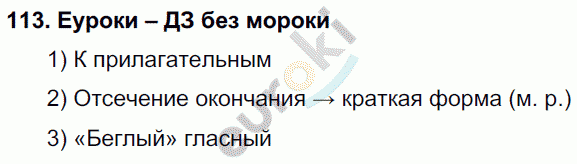 113. Еуроки – ДЗ без мороки

1) К прилагательным

2) Отсечение окончания → краткая форма (м. р.)

3) «Беглый» гласный

euroki